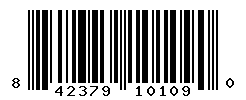 8 42379 10109 0